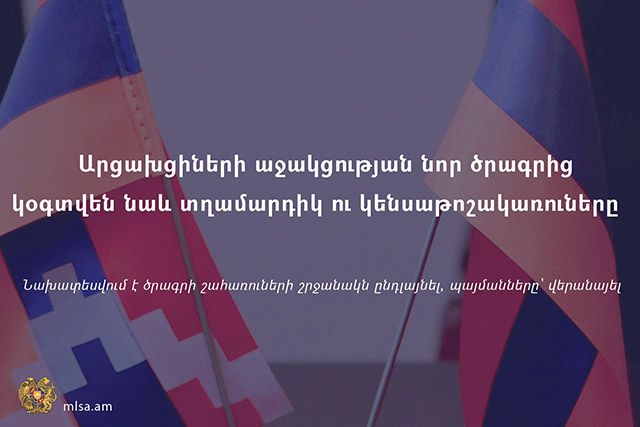 Արցախցիների աջակցության նոր ծրագրից կօգտվեն նաև տղամարդիկ ու կենսաթոշակառուները

Նախատեսվում է ծրագրի շահառուների շրջանակն ընդլայնել, պայմանները՝ վերանայել

mlsa.am